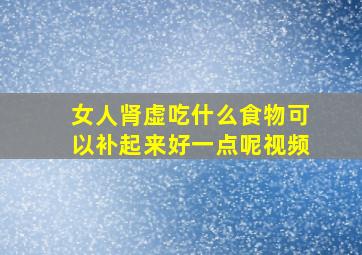 女人肾虚吃什么食物可以补起来好一点呢视频